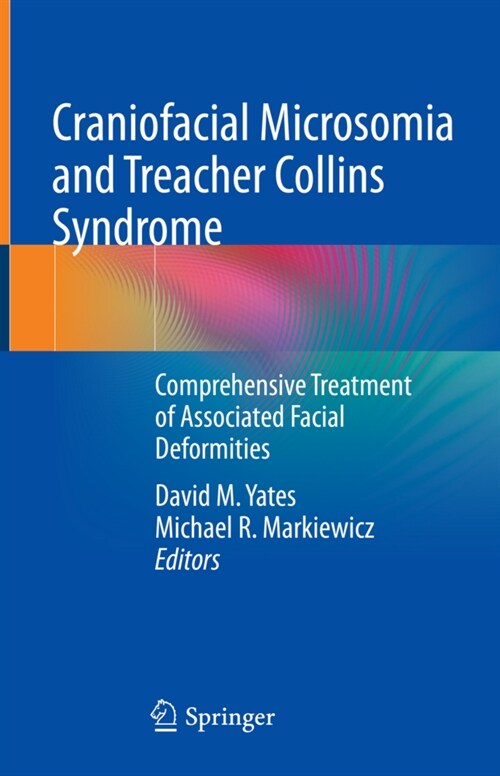 Craniofacial Microsomia and Treacher Collins Syndrome

Comprehensive Treatment of Associated Facial Deformities

David M. Yates
Michael R. Markiewicz
Editors

Springer